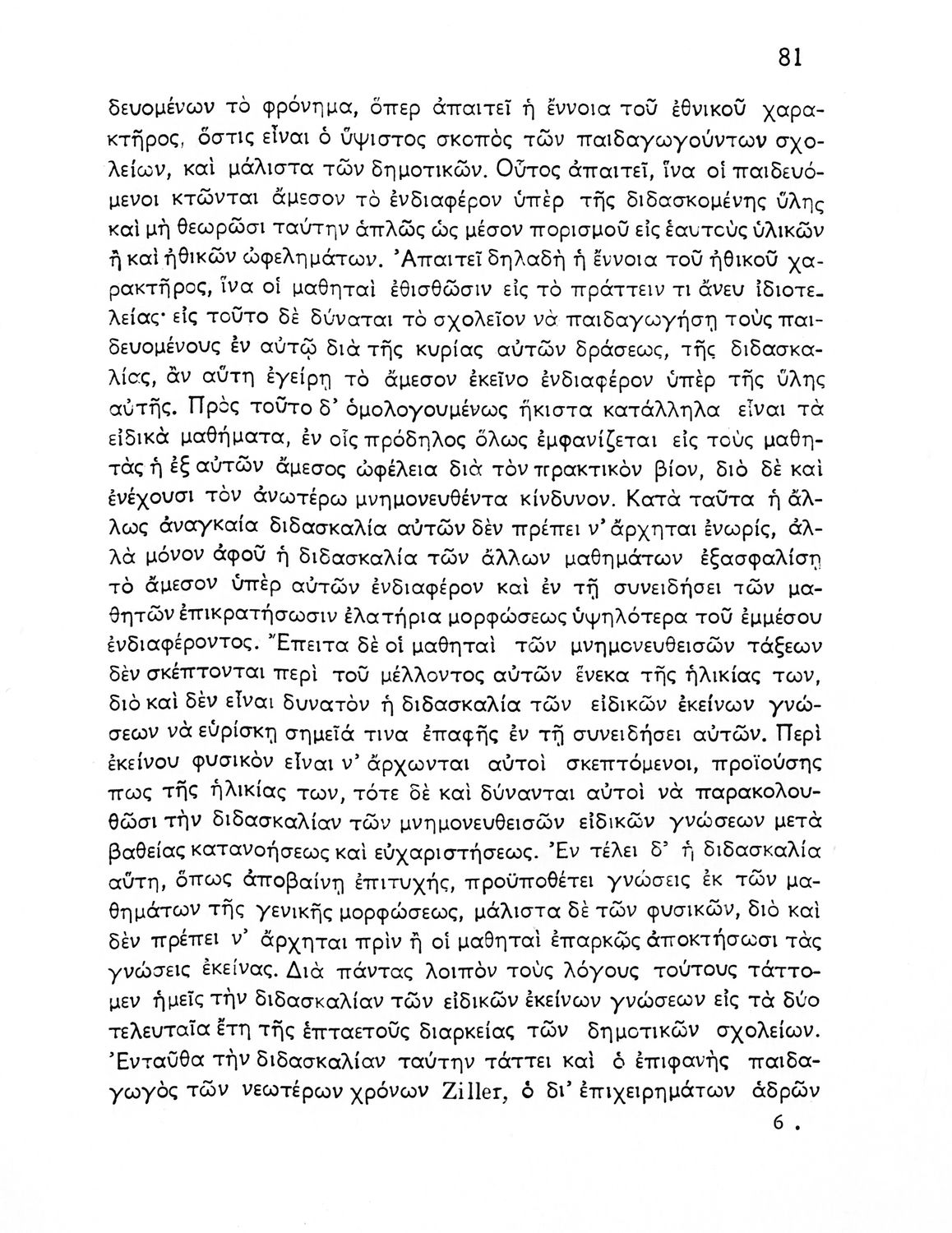 81

δευομένων τὸ φρόνημα, ὅπερ ἀπαιτεῖ ἡ ἔννοια τοῦ ἐθνικοῦ χαρακτῆρος, ὅστις εἶναι ὁ ὕψιστος σκοπὸς τῶν παιδαγωγούντων σχολείων, καὶ μάλιστα τῶν δημοτικῶν. Οὗτος ἀπαιτεῖ, ἵνα οἱ παιδευόμενοι κτῶνται ἄμεσον τὸ ἐνδιαφέρον ὑπὲρ τῆς διδασκομένης ὕλης καὶ μὴ θεωρῶσι ταύτην ἁπλῶς ὡς μέσον πορισμοῦ εἰς ἑαυτοὺς ὑλικῶν ἢ καὶ ἠθικῶν ὠφελημάτων. Ἀπαιτεῖ δηλαδὴ ἡ ἔννοια τοῦ ἠθικοῦ χαρακτῆρος, ἵνα οἱ μαθηταὶ ἐθισθῶσιν εἰς τὸ πράττειν τι ἄνευ ἰδιοτελείας· εἰς τοῦτο δὲ δύναται τὸ σχολεῖον νὰ παιδαγωγήσῃ τοὺς παιδευομένους ἐν αὐτῷ διὰ τῆς κυρίας αὐτῶν δράσεως, τῆς διδασκαλίας, ἂν αὕτη ἐγείρῃ τὸ ἄμεσον ἐκεῖνο ἐνδιαφέρον ὑπὲρ τῆς ὕλης αὐτῆς. Πρὸς τοῦτο δ' ὁμολογουμένως ἥκιστα κατάλληλα εἶναι τὰ εἰδικὰ μαθήματα, ἐν οἷς πρόδηλος ὅλως ἐμφανίζεται εἰς τοὺς μαθητὰς ἡ ἐξ αὐτῶν ἄμεσος ὠφέλεια διὰ τὸν πρακτικὸν βίον, διὸ δὲ καὶ ἐνέχουσι τὸν ἀνωτέρω μνημονευθέντα κίνδυνον. Κατὰ ταῦτα ἡ ἄλλως ἀναγκαία διδασκαλία αὐτῶν δὲν πρέπει ν' ἄρχηται ἐνωρίς, ἀλλὰ μόνον ἀφοῦ ἡ διδασκαλία τῶν ἄλλων μαθημάτων ἐξασφαλίσῃ τὸ ἄμεσον ὑπὲρ αὐτῶν ἐνδιαφέρον καὶ ἐν τῇ συνειδήσει τῶν μαθητῶν ἐπικρατήσωσιν ἐλατήρια μορφώσεως ὑψηλότερα τοῦ ἐμμέσου ἐνδιαφέροντος. Ἔπειτα δὲ οἱ μαθηταὶ τῶν μνημονευθεισῶν τάξεων δὲν σκέπτονται περὶ τοῦ μέλλοντος αὐτῶν ἕνεκα τῆς ἡλικίας των, διὸ καὶ δὲν εἶναι δυνατὸν ἡ διδασκαλία τῶν εἰδικῶν ἐκείνων γνώσεων νὰ εὑρίσκῃ σημεῖά τινα ἐπαφῆς ἐν τῇ συνειδήσει αὐτῶν. Περὶ ἐκείνου φυσικὸν εἶναι ν' ἄρχωνται αὐτοὶ σκεπτόμενοι, προϊούσης πως τῆς ἡλικίας των, τότε δὲ καὶ δύνανται αὐτοὶ νὰ παρακολουθῶσι τὴν διδασκαλίαν τῶν μνημονευθεισῶν εἰδικῶν γνώσεων μετὰ βαθείας κατανοήσεως καὶ εὐχαριστήσεως. Ἐν τέλει δ' ἡ διδασκαλία αὕτη, ὅπως ἀποβαίνῃ ἐπιτυχής, προϋποθέτει γνώσεις ἐκ τῶν μαθημάτων τῆς γενικῆς μορφώσεως, μάλιστα δὲ τῶν φυσικῶν, διὸ καὶ δὲν πρέπει ν' ἄρχηται πρὶν ἢ οἱ μαθηταὶ ἐπαρκῶς ἀποκτήσωσι τὰς γνώσεις ἐκείνας. Διὰ πάντας λοιπὸν τοὺς λόγους τούτους τάττομεν ἡμεῖς τὴν διδασκαλίαν τῶν εἰδικῶν ἐκείνων γνώσεων εἰς τὰ δύο τελευταῖα ἔτη τῆς ἑπταετοῦς διαρκείας τῶν δημοτικῶν σχολείων. Ἐνταῦθα τὴν διδασκαλίαν ταύτην τάττει καὶ ὁ ἐπιφανὴς παιδαγωγὸς τῶν νεωτέρων χρόνων Ziller, ὁ δι' ἐπιχειρημάτων ἁδρῶν

6 .